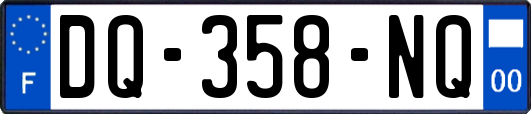 F
DQ-358-NQ
00